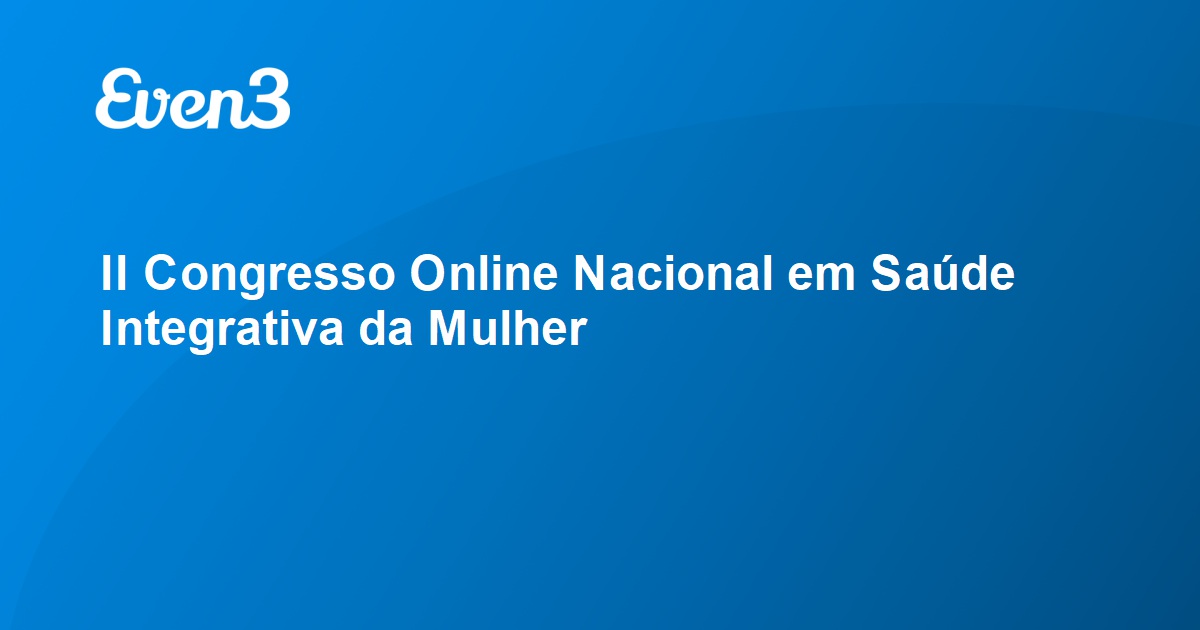 Even3

II Congresso Online Nacional em Saúde Integrativa da Mulher